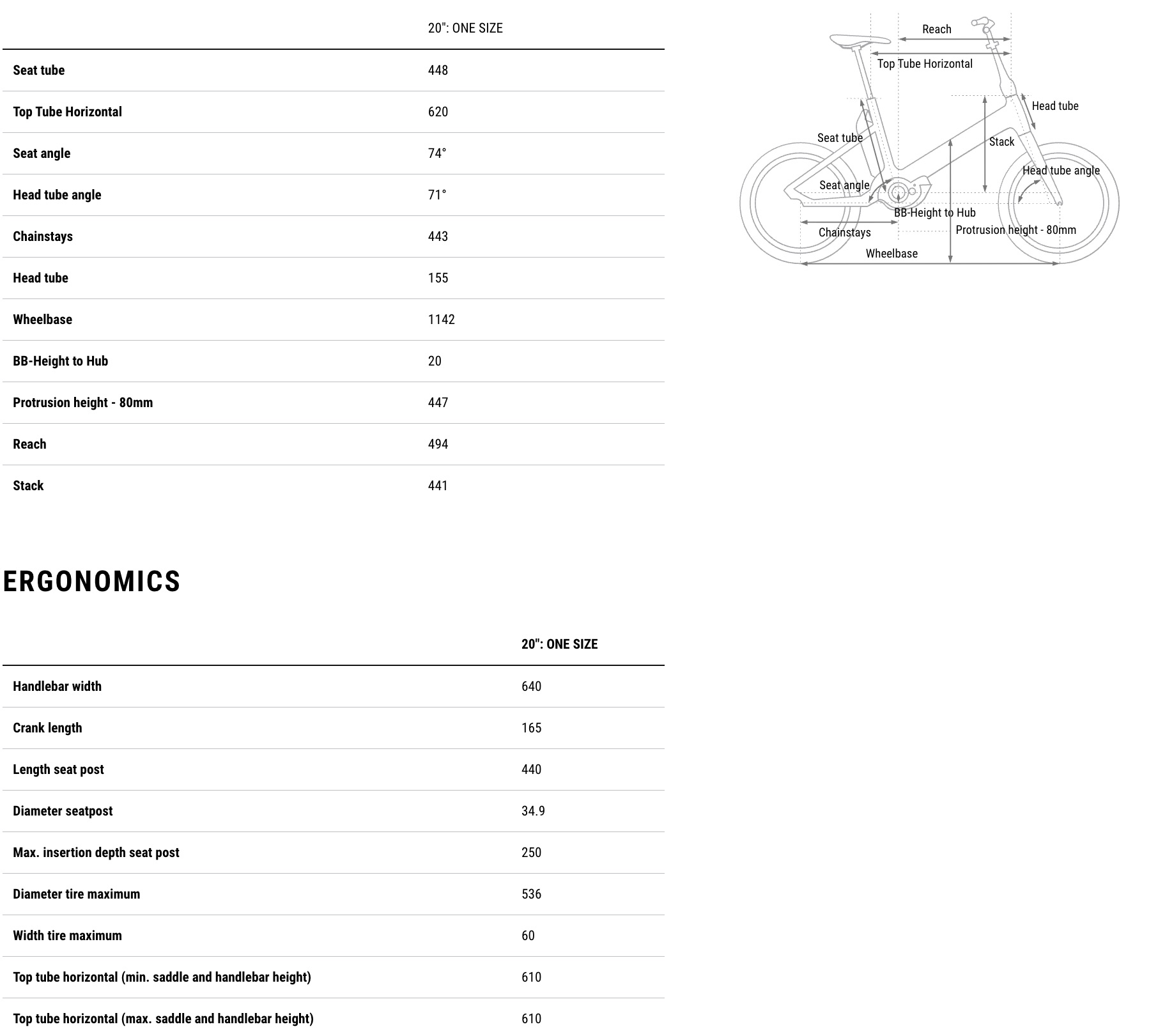 |  | 20": ONE SIZE |
|---|---|
| Seat tube | 448 |
| Top Tube Horizontal | 620 |
| Seat angle | 74° |
| Head tube angle | 71° |
| Chainstays | 443 |
| Head tube | 155 |
| Wheelbase | 1142 |
| BB-Height to Hub | 20 |
| Protrusion height - 80mm | 447 |
| Reach | 494 |
| Stack | 441 |

Reach
Top Tube Horizontal
Head tube
Seat tube
Stack
Head tube angle
Seat angle
BB-Height to Hub
Chainstays
Protrusion height - 80mm
Wheelbase

ERGONOMICS

|  | 20": ONE SIZE |
|---|---|
| Handlebar width | 640 |
| Crank length | 165 |
| Length seat post | 440 |
| Diameter seatpost | 34.9 |
| Max. insertion depth seat post | 250 |
| Diameter tire maximum | 536 |
| Width tire maximum | 60 |
| Top tube horizontal (min. saddle and handlebar height) | 610 |
| Top tube horizontal (max. saddle and handlebar height) | 610 |